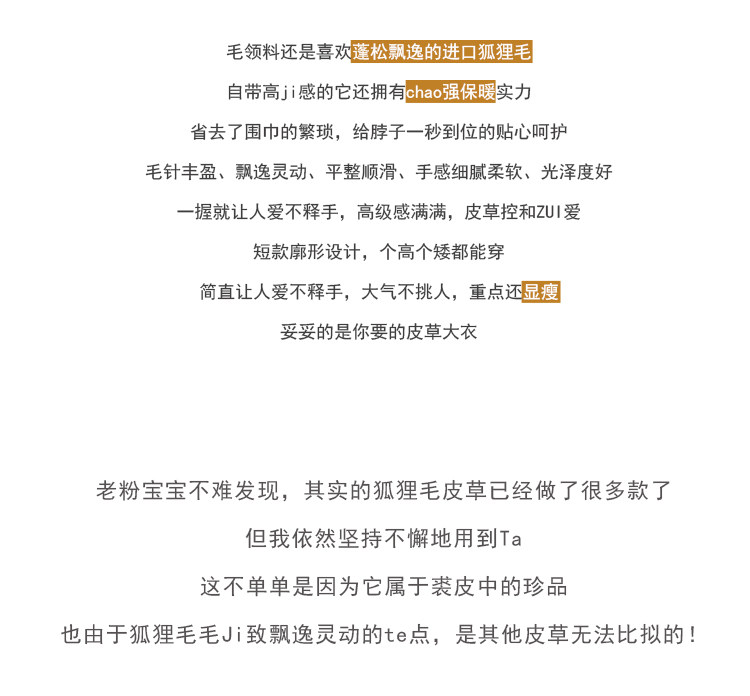 毛领料还是喜欢蓬松飘逸的进口狐狸毛

自带高ji感的它还拥有chao强保暖实力

省去了围巾的繁琐，给脖子一秒到位的贴心呵护

毛针丰盈、飘逸灵动、平整顺滑、手感细腻柔软、光泽度好

一握就让人爱不释手，高级感满满，皮草控和ZUI爱

短款廓形设计，个高个矮都能穿

简直让人爱不释手，大气不挑人，重点还显瘦

妥妥的是你要的皮草大衣

老粉宝宝不难发现，其实的狐狸毛皮草已经做了很多款了

但我依然坚持不懈地用到Ta

这不单单是因为它属于裘皮中的珍品

也由于狐狸毛毛Ji致飘逸灵动的te点，是其他皮草无法比拟的！